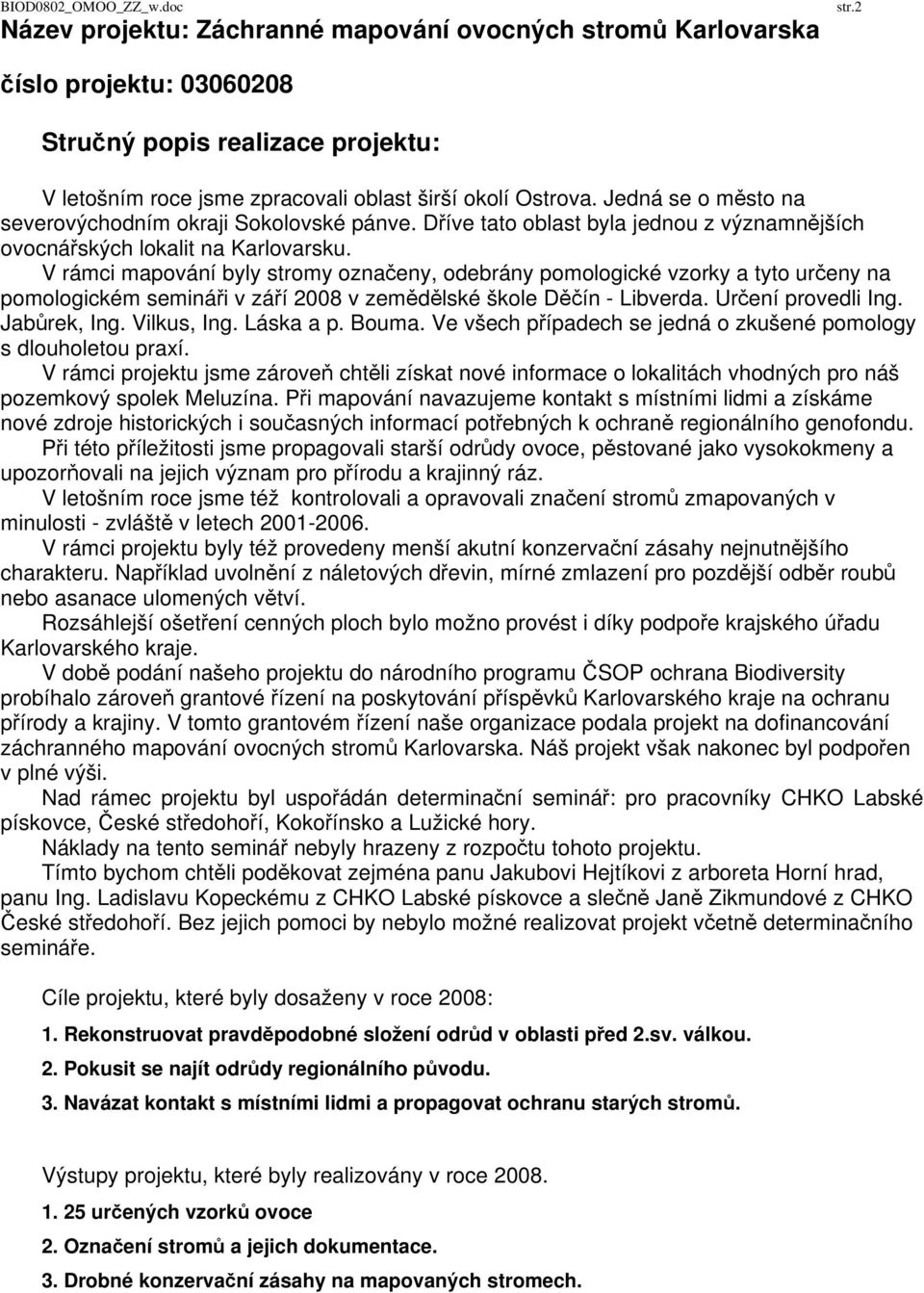 BIOD0802_OMOO_ZZ_w.doc str.2

Název projektu: Záchranné mapování ovocných stromů Karlovarska

číslo projektu: 03060208

Stručný popis realizace projektu:

V letošním roce jsme zpracovali oblast širší okolí Ostrova. Jedná se o město na severovýchodním okraji Sokolovské pánve. Dříve tato oblast byla jednou z významnějších ovocnářských lokalit na Karlovarsku.

V rámci mapování byly stromy označeny, odebrány pomologické vzorky a tyto určeny na pomologickém semináři v září 2008 v zemědělské škole Děčín - Libverda. Určení provedli Ing. Jabůrek, Ing. Vilkus, Ing. Láska a p. Bouma. Ve všech případech se jedná o zkušené pomology s dlouholetou praxí.

V rámci projektu jsme zároveň chtěli získat nové informace o lokalitách vhodných pro náš pozemkový spolek Meluzína. Při mapování navazujeme kontakt s místními lidmi a získáme nové zdroje historických i současných informací potřebných k ochraně regionálního genofondu.

Při této příležitosti jsme propagovali starší odrůdy ovoce, pěstované jako vysokokmeny a upozorňovali na jejich význam pro přírodu a krajinný ráz.

V letošním roce jsme též kontrolovali a opravovali značení stromů zmapovaných v minulosti - zvláště v letech 2001-2006.

V rámci projektu byly též provedeny menší akutní konzervační zásahy nejnutnějšího charakteru. Například uvolnění z náletových dřevin, mírné zmlazení pro pozdější odběr roubů nebo asanace ulomených větví.

Rozsáhlejší ošetření cenných ploch bylo možno provést i díky podpoře krajského úřadu Karlovarského kraje.

V době podání našeho projektu do národního programu ČSOP ochrana Biodiversity probíhalo zároveň grantové řízení na poskytování příspěvků Karlovarského kraje na ochranu přírody a krajiny. V tomto grantovém řízení naše organizace podala projekt na dofinancování záchranného mapování ovocných stromů Karlovarska. Náš projekt však nakonec byl podpořen v plné výši.

Nad rámec projektu byl uspořádán determinační seminář: pro pracovníky CHKO Labské pískovce, České středohoří, Kokořínsko a Lužické hory.

Náklady na tento seminář nebyly hrazeny z rozpočtu tohoto projektu.

Tímto bychom chtěli poděkovat zejména panu Jakubovi Hejtíkovi z arboreta Horní hrad, panu Ing. Ladislavu Kopeckému z CHKO Labské pískovce a slečně Janě Zikmundové z CHKO České středohoří. Bez jejich pomoci by nebylo možné realizovat projekt včetně determinačního semináře.

Cíle projektu, které byly dosaženy v roce 2008:

1. Rekonstruovat pravděpodobné složení odrůd v oblasti před 2.sv. válkou.

2. Pokusit se najít odrůdy regionálního původu.

3. Navázat kontakt s místními lidmi a propagovat ochranu starých stromů.

Výstupy projektu, které byly realizovány v roce 2008.

1. 25 určených vzorků ovoce

2. Označení stromů a jejich dokumentace.

3. Drobné konzervační zásahy na mapovaných stromech.